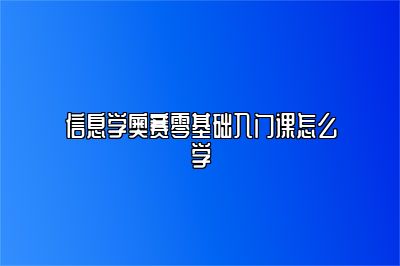 信息学奥赛零基础入门课怎么学